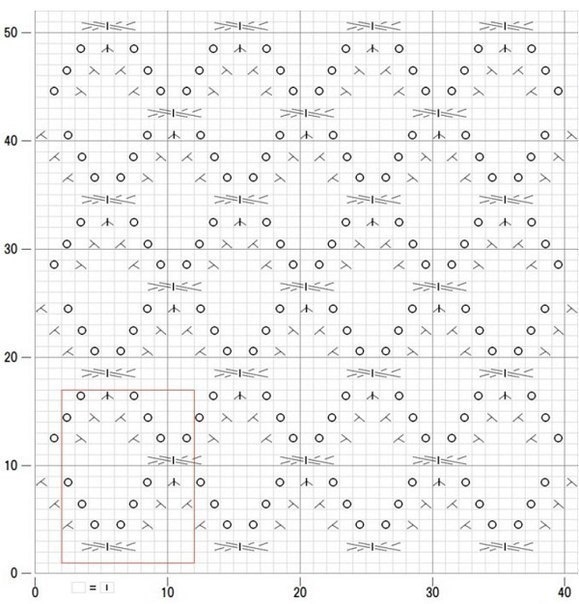 50
40
30
20
10
0
0
10
20
30
40
= I